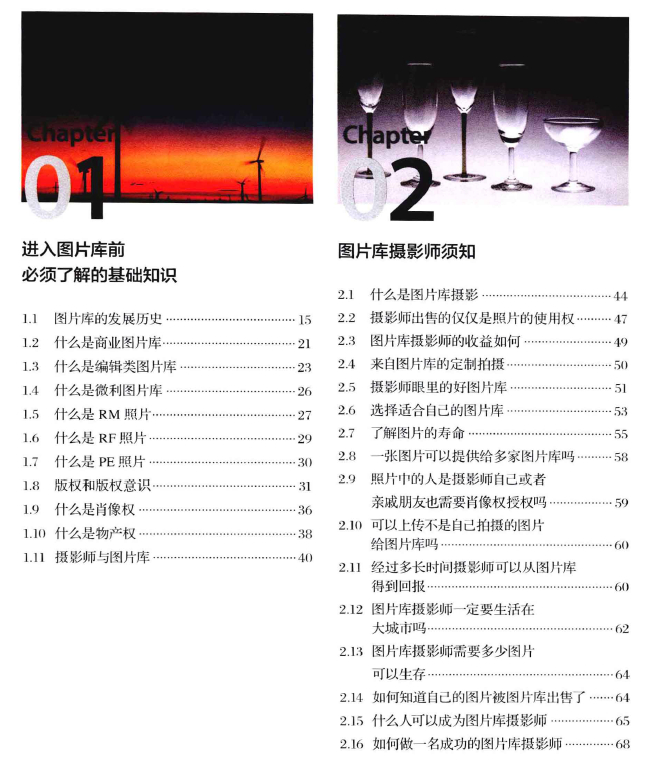 Chapter
01

进入图片库前
必须了解的基础知识

1.1 图片库的发展历史 ........ 15
1.2 什么是商业图片库 ........ 21
1.3 什么是编辑类图片库 ........ 23
1.4 什么是微利图片库 ........ 26
1.5 什么是 RM 照片 ........ 27
1.6 什么是 RF 照片 ........ 29
1.7 什么是 PE 照片 ........ 30
1.8 版权和版权意识 ........ 31
1.9 什么是肖像权 ........ 36
1.10 什么是物产权 ........ 38
1.11 摄影师与图片库 ........ 40

Chapter
02

图片库摄影师须知

2.1 什么是图片库摄影 ........ 44
2.2 摄影师出售的仅仅是照片的使用权 ........ 47
2.3 图片库摄影师的收益如何 ........ 49
2.4 来自图片库的定制拍摄 ........ 50
2.5 摄影师眼里的好图片库 ........ 51
2.6 选择适合自己的图片库 ........ 53
2.7 了解图片的寿命 ........ 55
2.8 一张图片可以提供给多家图片库吗 ........ 58
2.9 照片中的人是摄影师自己或者亲戚朋友也需要肖像权授权吗 ........ 59
2.10 可以上传不是自己拍摄的图片给图片库吗 ........ 60
2.11 经过多长时间摄影师可以从图片库得到回报 ........ 60
2.12 图片库摄影师一定要生活在大城市吗 ........ 62
2.13 图片库摄影师需要多少图片可以生存 ........ 64
2.14 如何知道自己的图片被图片库出售了 ........ 64
2.15 什么人可以成为图片库摄影师 ........ 65
2.16 如何做一名成功的图片库摄影师 ........ 68